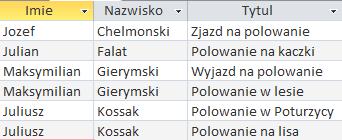 | Imie | Nazwisko | Tytul |
|---|---|---|
| Jozef | Chelmonski | Zjazd na polowanie |
| Julian | Falat | Polowanie na kaczki |
| Maksymilian | Gierymski | Wyjazd na polowanie |
| Maksymilian | Gierymski | Polowanie w lesie |
| Juliusz | Kossak | Polowanie w Poturzycy |
| Juliusz | Kossak | Polowanie na lisa |